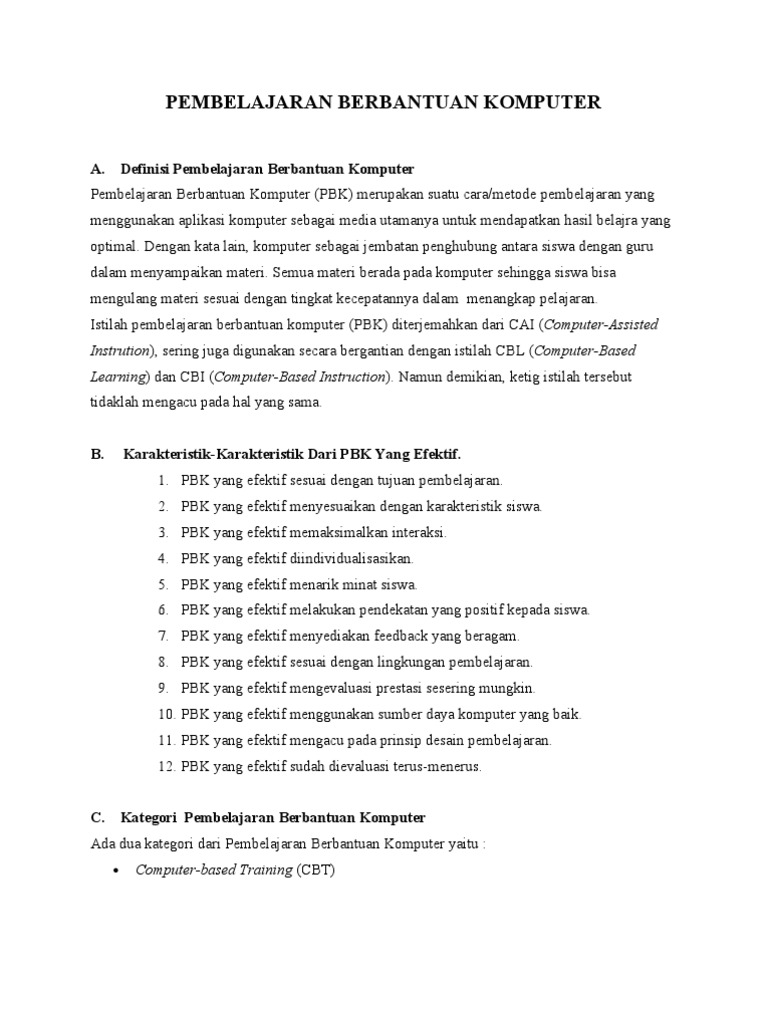 PEMBELAJARAN BERBANTUAN KOMPUTER

A. Definisi Pembelajaran Berbantuan Komputer

Pembelajaran Berbantuan Komputer (PBK) merupakan suatu cara/metode pembelajaran yang menggunakan aplikasi komputer sebagai media utamanya untuk mendapatkan hasil belajra yang optimal. Dengan kata lain, komputer sebagai jembatan penghubung antara siswa dengan guru dalam menyampaikan materi. Semua materi berada pada komputer sehingga siswa bisa mengulang materi sesuai dengan tingkat kecepatannya dalam menangkap pelajaran.

Istilah pembelajaran berbantuan komputer (PBK) diterjemahkan dari CAI (Computer-Assisted Instrution), sering juga digunakan secara bergantian dengan istilah CBL (Computer-Based Learning) dan CBI (Computer-Based Instruction). Namun demikian, ketig istilah tersebut tidaklah mengacu pada hal yang sama.

B. Karakteristik-Karakteristik Dari PBK Yang Efektif.

1. PBK yang efektif sesuai dengan tujuan pembelajaran.
2. PBK yang efektif menyesuaikan dengan karakteristik siswa.
3. PBK yang efektif memaksimalkan interaksi.
4. PBK yang efektif diindividualisasikan.
5. PBK yang efektif menarik minat siswa.
6. PBK yang efektif melakukan pendekatan yang positif kepada siswa.
7. PBK yang efektif menyediakan feedback yang beragam.
8. PBK yang efektif sesuai dengan lingkungan pembelajaran.
9. PBK yang efektif mengevaluasi prestasi sesering mungkin.
10. PBK yang efektif menggunakan sumber daya komputer yang baik.
11. PBK yang efektif mengacu pada prinsip desain pembelajaran.
12. PBK yang efektif sudah dievaluasi terus-menerus.

C. Kategori Pembelajaran Berbantuan Komputer

Ada dua kategori dari Pembelajaran Berbantuan Komputer yaitu :

• Computer-based Training (CBT)